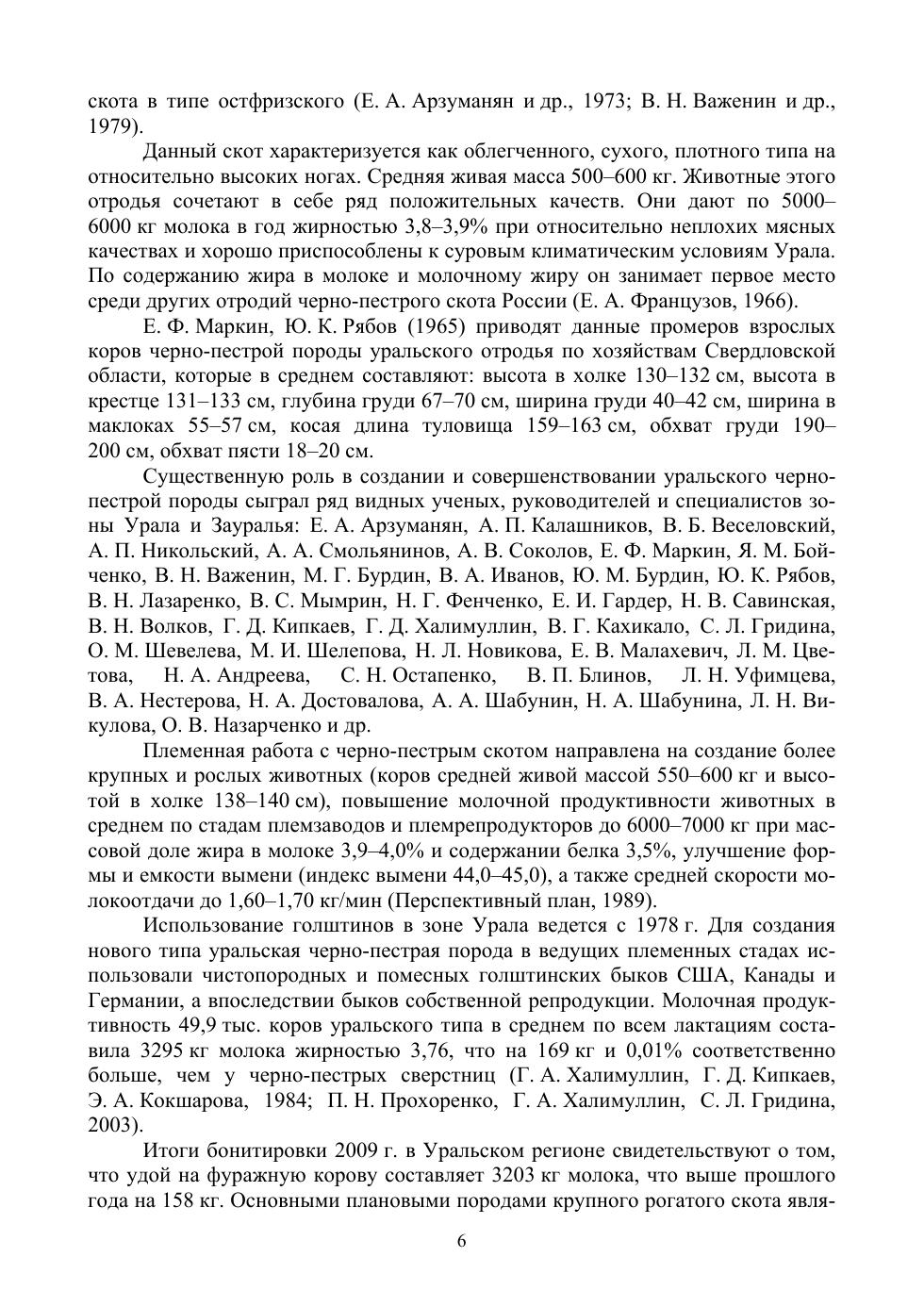 скота в типе остфризского (Е. А. Арзуманян и др., 1973; В. Н. Важенин и др., 1979).

Данный скот характеризуется как облегченного, сухого, плотного типа на относительно высоких ногах. Средняя живая масса 500–600 кг. Животные этого отродья сочетают в себе ряд положительных качеств. Они дают по 5000–6000 кг молока в год жирностью 3,8–3,9% при относительно неплохих мясных качествах и хорошо приспособлены к суровым климатическим условиям Урала. По содержанию жира в молоке и молочному жиру он занимает первое место среди других отродий черно-пестрого скота России (Е. А. Французов, 1966).

Е. Ф. Маркин, Ю. К. Рябов (1965) приводят данные промеров взрослых коров черно-пестрой породы уральского отродья по хозяйствам Свердловской области, которые в среднем составляют: высота в холке 130–132 см, высота в крестце 131–133 см, глубина груди 67–70 см, ширина груди 40–42 см, ширина в маклоках 55–57 см, косая длина туловища 159–163 см, обхват груди 190–200 см, обхват пясти 18–20 см.

Существенную роль в создании и совершенствовании уральского черно-пестрой породы сыграл ряд видных ученых, руководителей и специалистов зоны Урала и Зауралья: Е. А. Арзуманян, А. П. Калашников, В. Б. Веселовский, А. П. Никольский, А. А. Смольянинов, А. В. Соколов, Е. Ф. Маркин, Я. М. Бойченко, В. Н. Важенин, М. Г. Бурдин, В. А. Иванов, Ю. М. Бурдин, Ю. К. Рябов, В. Н. Лазаренко, В. С. Мымрин, Н. Г. Фенченко, Е. И. Гардер, Н. В. Савинская, В. Н. Волков, Г. Д. Кипкаев, Г. Д. Халимуллин, В. Г. Кахикало, С. Л. Гридина, О. М. Шевелева, М. И. Шелепова, Н. Л. Новикова, Е. В. Малахевич, Л. М. Цветова, Н. А. Андреева, С. Н. Остапенко, В. П. Блинов, Л. Н. Уфимцева, В. А. Нестерова, Н. А. Достовалова, А. А. Шабунин, Н. А. Шабунина, Л. Н. Викулова, О. В. Назарченко и др.

Племенная работа с черно-пестрым скотом направлена на создание более крупных и рослых животных (коров средней живой массой 550–600 кг и высотой в холке 138–140 см), повышение молочной продуктивности животных в среднем по стадам племзаводов и племрепродукторов до 6000–7000 кг при массовой доле жира в молоке 3,9–4,0% и содержании белка 3,5%, улучшение формы и емкости вымени (индекс вымени 44,0–45,0), а также средней скорости молокоотдачи до 1,60–1,70 кг/мин (Перспективный план, 1989).

Использование голштинов в зоне Урала ведется с 1978 г. Для создания нового типа уральская черно-пестрая порода в ведущих племенных стадах использовали чистопородных и помесных голштинских быков США, Канады и Германии, а впоследствии быков собственной репродукции. Молочная продуктивность 49,9 тыс. коров уральского типа в среднем по всем лактациям составила 3295 кг молока жирностью 3,76, что на 169 кг и 0,01% соответственно больше, чем у черно-пестрых сверстниц (Г. А. Халимуллин, Г. Д. Кипкаев, Э. А. Кокшарова, 1984; П. Н. Прохоренко, Г. А. Халимуллин, С. Л. Гридина, 2003).

Итоги бонитировки 2009 г. в Уральском регионе свидетельствуют о том, что удой на фуражную корову составляет 3203 кг молока, что выше прошлого года на 158 кг. Основными плановыми породами крупного рогатого скота явля-

6